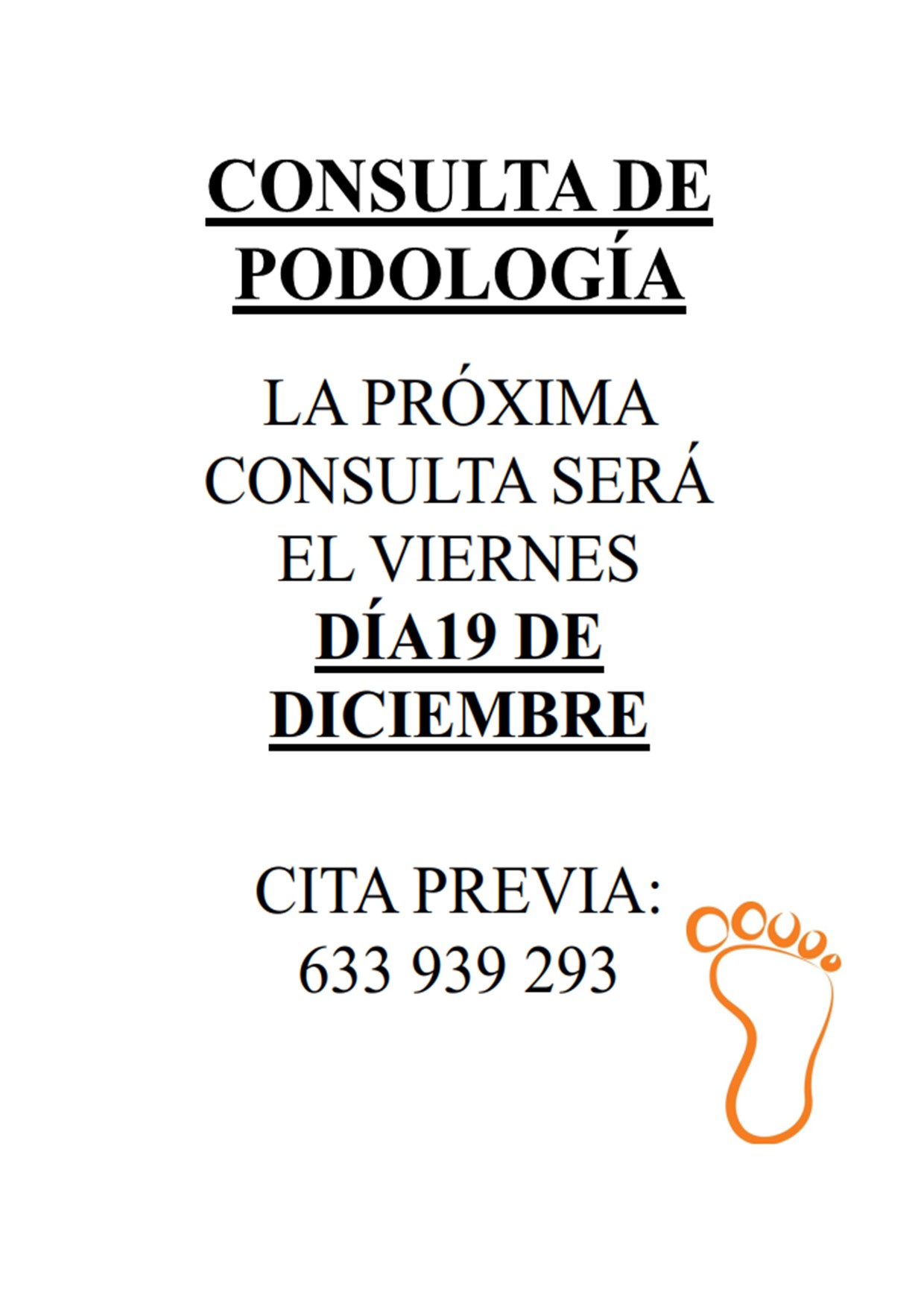 CONSULTA DE PODOLOGÍA

LA PRÓXIMA CONSULTA SERÁ EL VIERNES DÍA19 DE DICIEMBRE

CITA PREVIA:
633 939 293